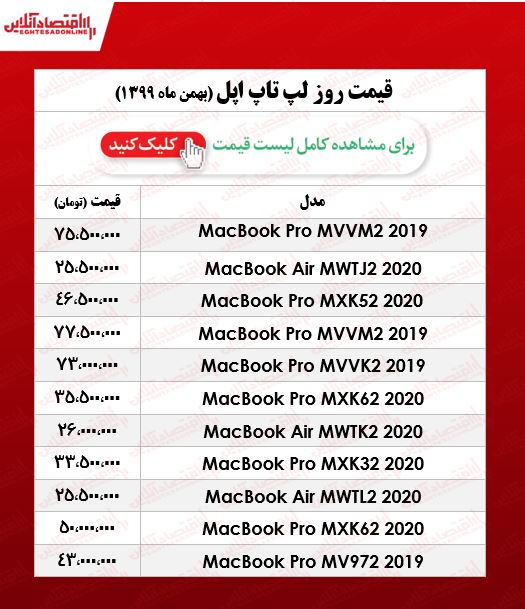 اقتصادآنلاین
EGHTESADONLINE

قیمت روز لپ تاپ اپل (بهمن ماه ۱۳۹۹)

برای مشاهده کامل لیست قیمت کلیک کنید

| مدل | قیمت (تومان) |
|---|---|
| MacBook Pro MVVM2 2019 | ۷۵،۵۰۰،۰۰۰ |
| MacBook Air MWTJ2 2020 | ۲۵،۵۰۰،۰۰۰ |
| MacBook Pro MXK52 2020 | ۴۶،۵۰۰،۰۰۰ |
| MacBook Pro MVVM2 2019 | ۷۷،۵۰۰،۰۰۰ |
| MacBook Pro MVVK2 2019 | ۷۳،۰۰۰،۰۰۰ |
| MacBook Pro MXK62 2020 | ۳۵،۵۰۰،۰۰۰ |
| MacBook Air MWTK2 2020 | ۲۶،۰۰۰،۰۰۰ |
| MacBook Pro MXK32 2020 | ۳۳،۵۰۰،۰۰۰ |
| MacBook Air MWTL2 2020 | ۲۵،۵۰۰،۰۰۰ |
| MacBook Pro MXK62 2020 | ۵۰،۰۰۰،۰۰۰ |
| MacBook Pro MV972 2019 | ۴۳،۰۰۰،۰۰۰ |